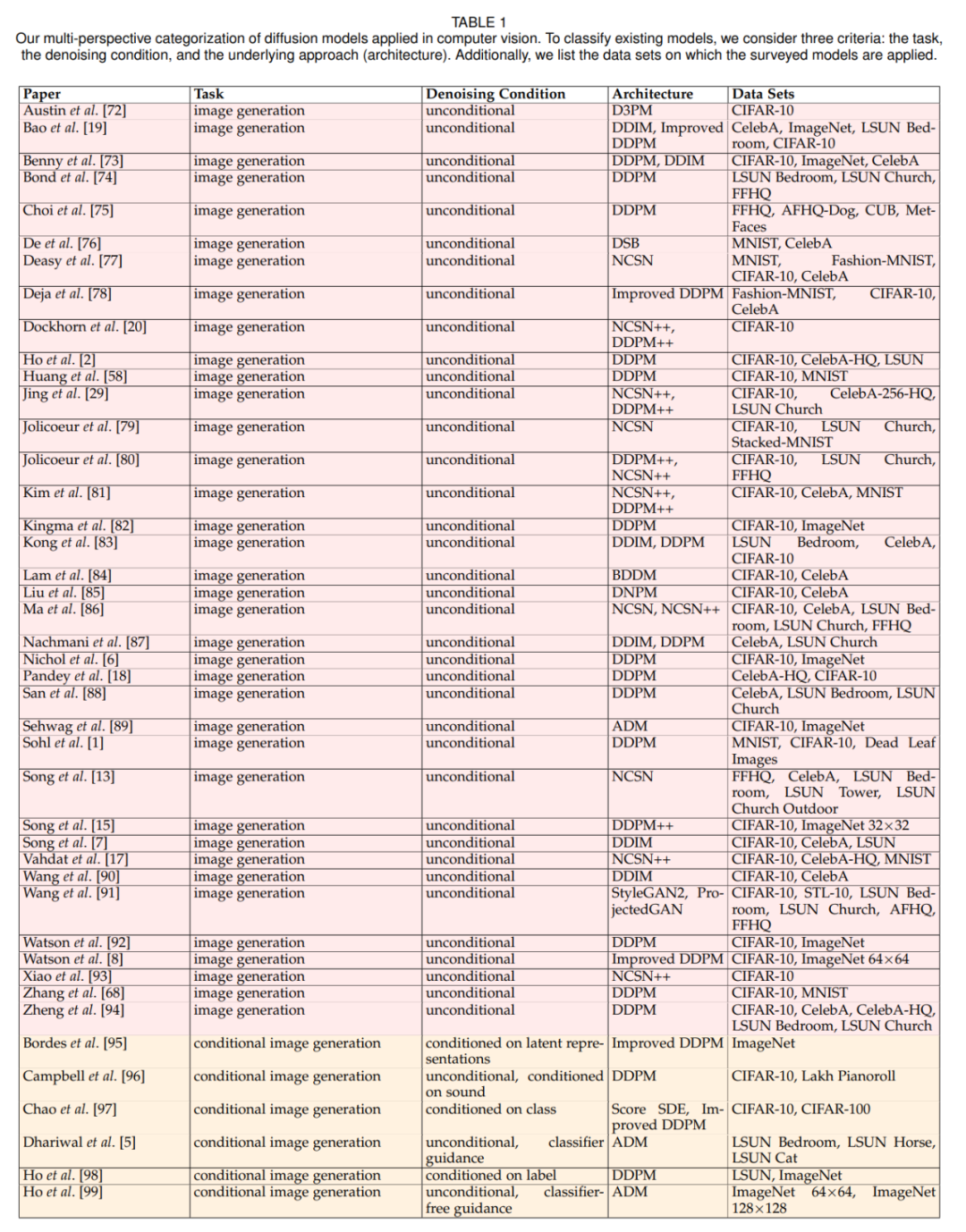 TABLE 1
Our multi-perspective categorization of diffusion models applied in computer vision. To classify existing models, we consider three criteria: the task, the denoising condition, and the underlying approach (architecture). Additionally, we list the data sets on which the surveyed models are applied.

| Paper | Task | Denoising Condition | Architecture | Data Sets |
|---|---|---|---|---|
| Austin et al. [72] | image generation | unconditional | D3PM | CIFAR-10 |
| Bao et al. [19] | image generation | unconditional | DDIM, Improved DDPM | CelebA, ImageNet, LSUN Bedroom, CIFAR-10 |
| Benny et al. [73] | image generation | unconditional | DDPM, DDIM | CIFAR-10, ImageNet, CelebA |
| Bond et al. [74] | image generation | unconditional | DDPM | LSUN Bedroom, LSUN Church, FFHQ |
| Choi et al. [75] | image generation | unconditional | DDPM | FFHQ, AFHQ-Dog, CUB, MetFaces |
| De et al. [76] | image generation | unconditional | DSB | MNIST, CelebA |
| Deasy et al. [77] | image generation | unconditional | NCSN | MNIST, Fashion-MNIST, CIFAR-10, CelebA |
| Deja et al. [78] | image generation | unconditional | Improved DDPM | Fashion-MNIST, CIFAR-10, CelebA |
| Dockhorn et al. [20] | image generation | unconditional | NCSN++, DDPM++ | CIFAR-10 |
| Ho et al. [2] | image generation | unconditional | DDPM | CIFAR-10, CelebA-HQ, LSUN |
| Huang et al. [58] | image generation | unconditional | DDPM | CIFAR-10, MNIST |
| Jing et al. [29] | image generation | unconditional | NCSN++, DDPM++ | CIFAR-10, CelebA-256-HQ, LSUN Church |
| Jolicoeur et al. [79] | image generation | unconditional | NCSN | CIFAR-10, LSUN Church, Stacked-MNIST |
| Jolicoeur et al. [80] | image generation | unconditional | DDPM++, NCSN++ | CIFAR-10, LSUN Church, FFHQ |
| Kim et al. [81] | image generation | unconditional | NCSN++, DDPM++ | CIFAR-10, CelebA, MNIST |
| Kingma et al. [82] | image generation | unconditional | DDPM | CIFAR-10, ImageNet |
| Kong et al. [83] | image generation | unconditional | DDIM, DDPM | LSUN Bedroom, CelebA, CIFAR-10 |
| Lam et al. [84] | image generation | unconditional | BDDM | CIFAR-10, CelebA |
| Liu et al. [85] | image generation | unconditional | DNPM | CIFAR-10, CelebA |
| Ma et al. [86] | image generation | unconditional | NCSN, NCSN++ | CIFAR-10, CelebA, LSUN Bedroom, LSUN Church, FFHQ |
| Nachmani et al. [87] | image generation | unconditional | DDIM, DDPM | CelebA, LSUN Church |
| Nichol et al. [6] | image generation | unconditional | DDPM | CIFAR-10, ImageNet |
| Pandey et al. [18] | image generation | unconditional | DDPM | CelebA-HQ, CIFAR-10 |
| San et al. [88] | image generation | unconditional | DDPM | CelebA, LSUN Bedroom, LSUN Church |
| Sehwag et al. [89] | image generation | unconditional | ADM | CIFAR-10, ImageNet |
| Sohl et al. [1] | image generation | unconditional | DDPM | MNIST, CIFAR-10, Dead Leaf Images |
| Song et al. [13] | image generation | unconditional | NCSN | FFHQ, CelebA, LSUN Bedroom, LSUN Tower, LSUN Church Outdoor |
| Song et al. [15] | image generation | unconditional | DDPM++ | CIFAR-10, ImageNet 32×32 |
| Song et al. [7] | image generation | unconditional | DDIM | CIFAR-10, CelebA, LSUN |
| Vahdat et al. [17] | image generation | unconditional | NCSN++ | CIFAR-10, CelebA-HQ, MNIST |
| Wang et al. [90] | image generation | unconditional | DDIM | CIFAR-10, CelebA |
| Wang et al. [91] | image generation | unconditional | StyleGAN2, ProjectedGAN | CIFAR-10, STL-10, LSUN Bedroom, LSUN Church, AFHQ, FFHQ |
| Watson et al. [92] | image generation | unconditional | DDPM | CIFAR-10, ImageNet |
| Watson et al. [8] | image generation | unconditional | Improved DDPM | CIFAR-10, ImageNet 64×64 |
| Xiao et al. [93] | image generation | unconditional | NCSN++ | CIFAR-10 |
| Zhang et al. [68] | image generation | unconditional | DDPM | CIFAR-10, MNIST |
| Zheng et al. [94] | image generation | unconditional | DDPM | CIFAR-10, CelebA, CelebA-HQ, LSUN Bedroom, LSUN Church |
| Bordes et al. [95] | conditional image generation | conditioned on latent representations | Improved DDPM | ImageNet |
| Campbell et al. [96] | conditional image generation | unconditional, conditioned on sound | DDPM | CIFAR-10, Lakh Pianoroll |
| Chao et al. [97] | conditional image generation | conditioned on class | Score SDE, Improved DDPM | CIFAR-10, CIFAR-100 |
| Dhariwal et al. [5] | conditional image generation | unconditional, classifier guidance | ADM | LSUN Bedroom, LSUN Horse, LSUN Cat |
| Ho et al. [98] | conditional image generation | conditioned on label | DDPM | LSUN, ImageNet |
| Ho et al. [99] | conditional image generation | unconditional, classifier-free guidance | ADM | ImageNet 64×64, ImageNet 128×128 |